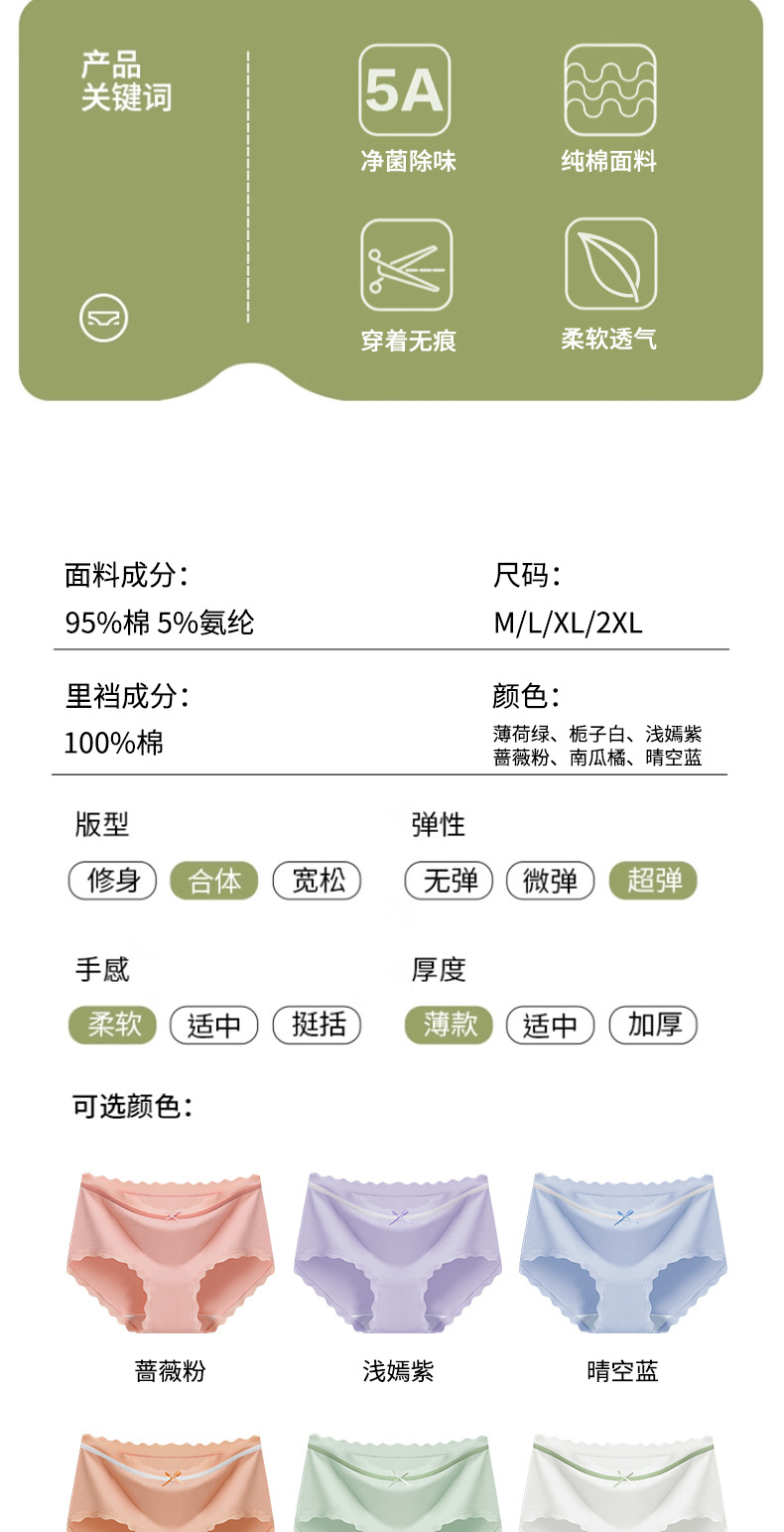 产品
关键词

5A
净菌除味

纯棉面料

穿着无痕

柔软透气

面料成分：
95%棉 5%氨纶

尺码：
M/L/XL/2XL

里裆成分：
100%棉

颜色：
薄荷绿、栀子白、浅嫣紫
蔷薇粉、南瓜橘、晴空蓝

版型
修身 合体 宽松

弹性
无弹 微弹 超弹

手感
柔软 适中 挺括

厚度
薄款 适中 加厚

可选颜色：

蔷薇粉

浅嫣紫

晴空蓝